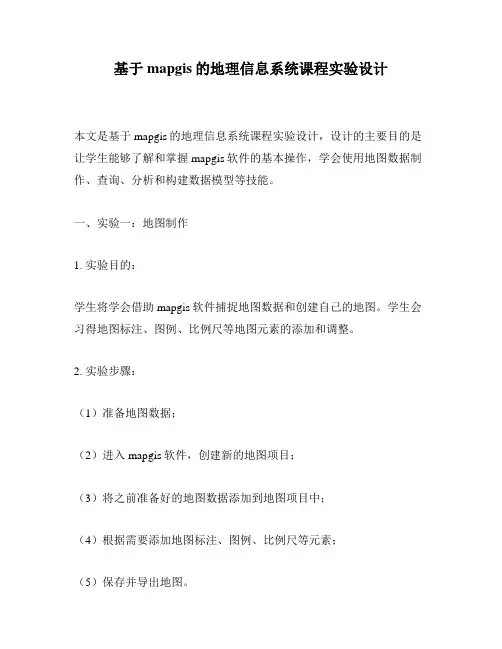 基于 mapgis 的地理信息系统课程实验设计

本文是基于 mapgis 的地理信息系统课程实验设计，设计的主要目的是让学生能够了解和掌握 mapgis 软件的基本操作，学会使用地图数据制作、查询、分析和构建数据模型等技能。

一、实验一：地图制作

1. 实验目的：

学生将学会借助 mapgis 软件捕捉地图数据和创建自己的地图。学生会习得地图标注、图例、比例尺等地图元素的添加和调整。

2. 实验步骤：

（1）准备地图数据；

（2）进入 mapgis 软件，创建新的地图项目；

（3）将之前准备好的地图数据添加到地图项目中；

（4）根据需要添加地图标注、图例、比例尺等元素；

（5）保存并导出地图。